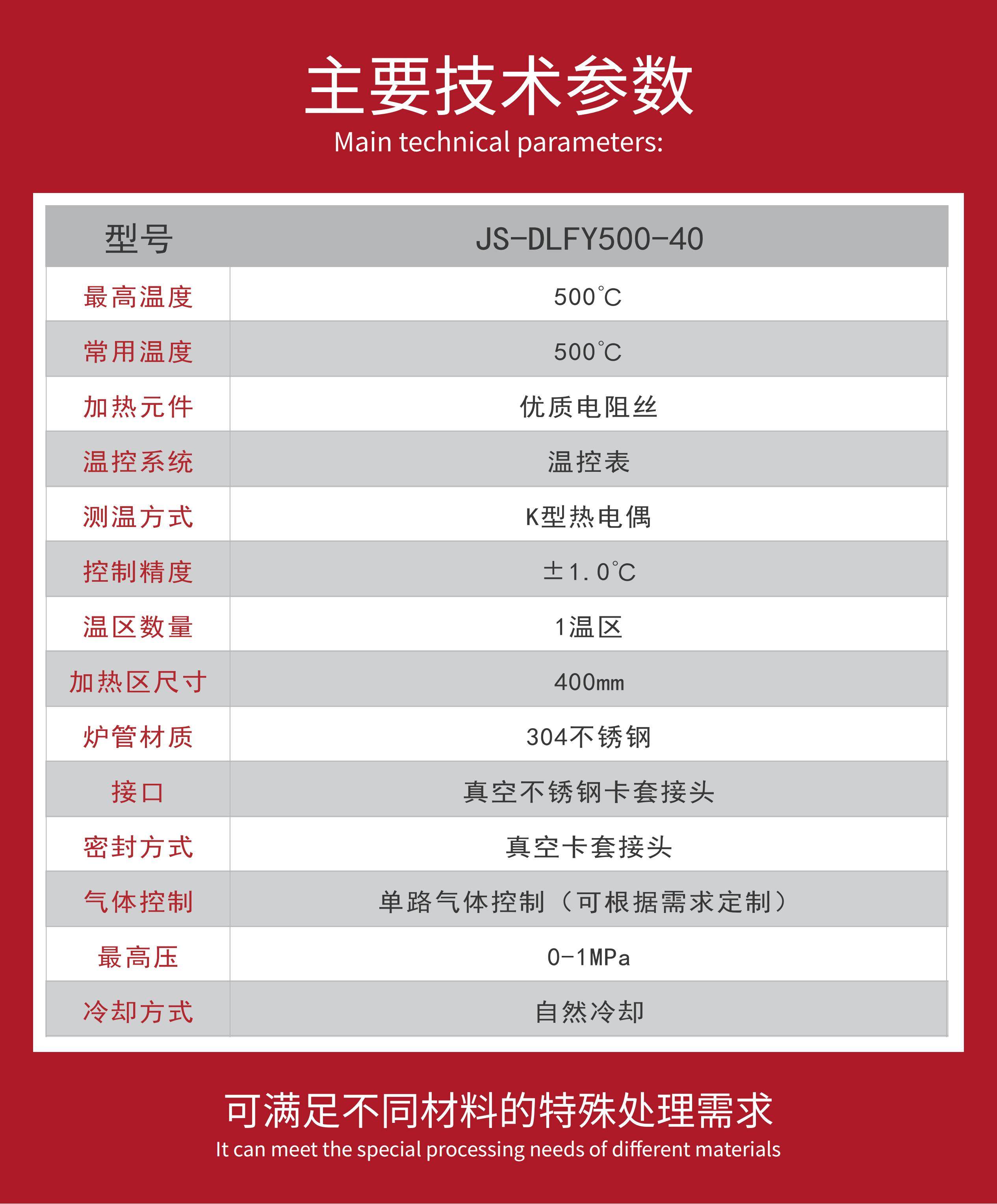 主要技术参数
Main technical parameters:

| 型号 | JS-DLFY500-40 |
|---|---|
| 最高温度 | 500℃ |
| 常用温度 | 500℃ |
| 加热元件 | 优质电阻丝 |
| 温控系统 | 温控表 |
| 测温方式 | K型热电偶 |
| 控制精度 | ±1.0℃ |
| 温区数量 | 1温区 |
| 加热区尺寸 | 400mm |
| 炉管材质 | 304不锈钢 |
| 接口 | 真空不锈钢卡套接头 |
| 密封方式 | 真空卡套接头 |
| 气体控制 | 单路气体控制（可根据需求定制） |
| 最高压 | 0-1MPa |
| 冷却方式 | 自然冷却 |

可满足不同材料的特殊处理需求
It can meet the special processing needs of different materials